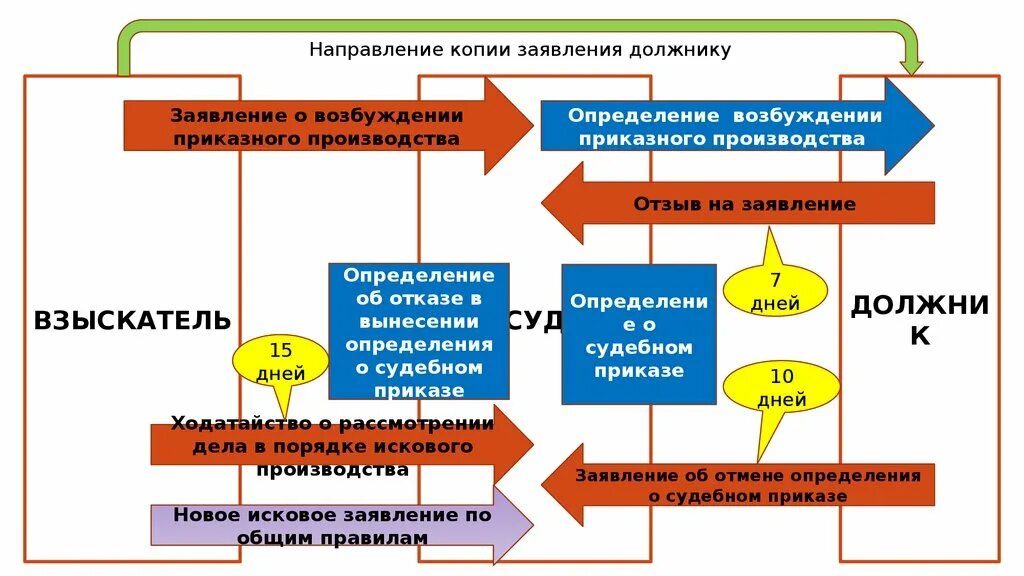 Направление копии заявления должнику

Заявление о возбуждении приказного производства

Определение возбуждении приказного производства

Отзыв на заявление

7 дней

ВЗЫСКАТЕЛЬ

Определение об отказе в вынесении определения о судебном приказе

СУД

Определение о судебном приказе

ДОЛЖНИК

15 дней

10 дней

Ходатайство о рассмотрении дела в порядке искового производства

Заявление об отмене определения о судебном приказе

Новое исковое заявление по общим правилам